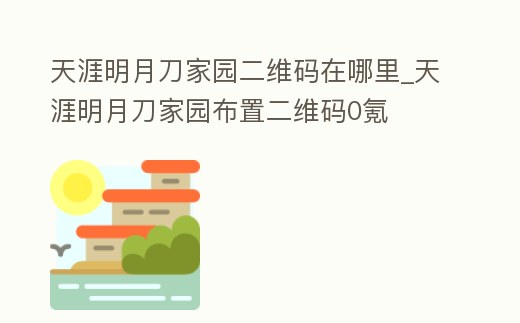 天涯明月刀家园二维码在哪里_天涯明月刀家园布置二维码0氪